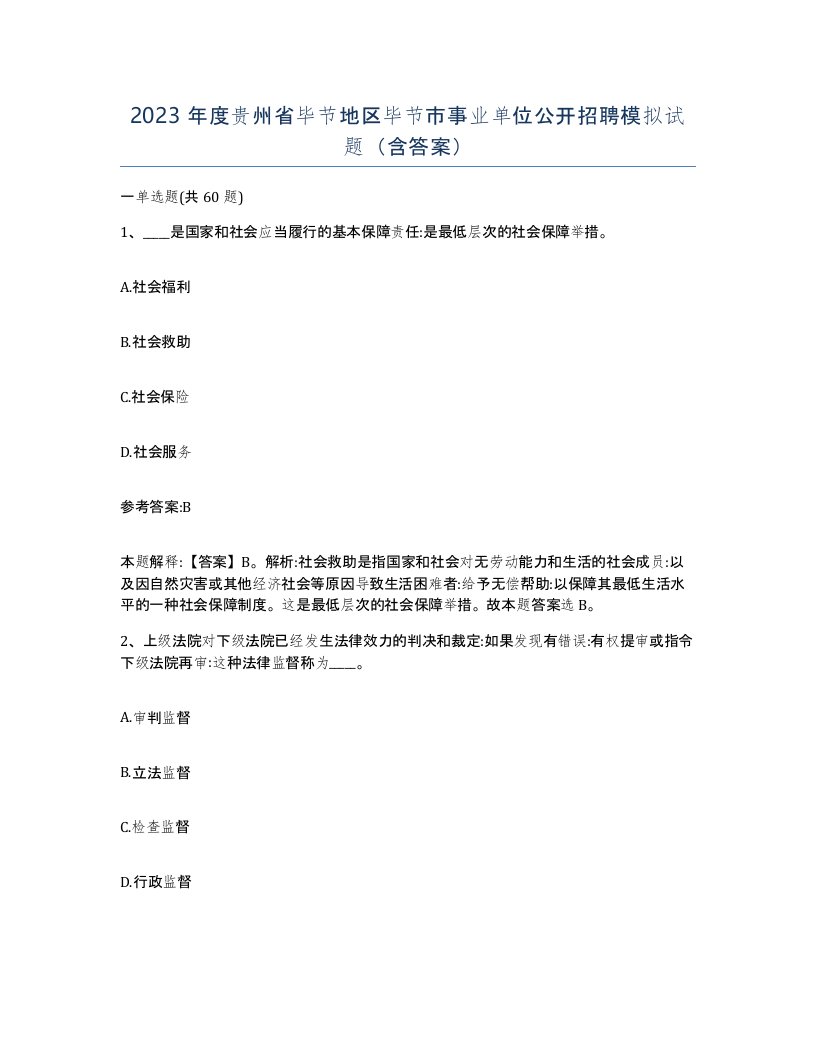 2023 年度贵州省毕节地区毕节市事业单位公开招聘模拟试题（含答案）

一单选题(共 60 题)

1、____是国家和社会应当履行的基本保障责任:是最低层次的社会保障举措。

A.社会福利

B.社会救助

C.社会保险

D.社会服务

参考答案:B

本题解释:【答案】B。解析:社会救助是指国家和社会对无劳动能力和生活的社会成员:以及因自然灾害或其他经济社会等原因导致生活困难者:给予无偿帮助:以保障其最低生活水平的一种社会保障制度。这是最低层次的社会保障举措。故本题答案选 B。

2、上级法院对下级法院已经发生法律效力的判决和裁定:如果发现有错误:有权提审或指令下级法院再审:这种法律监督称为____。

A.审判监督

B.立法监督

C.检查监督

D.行政监督